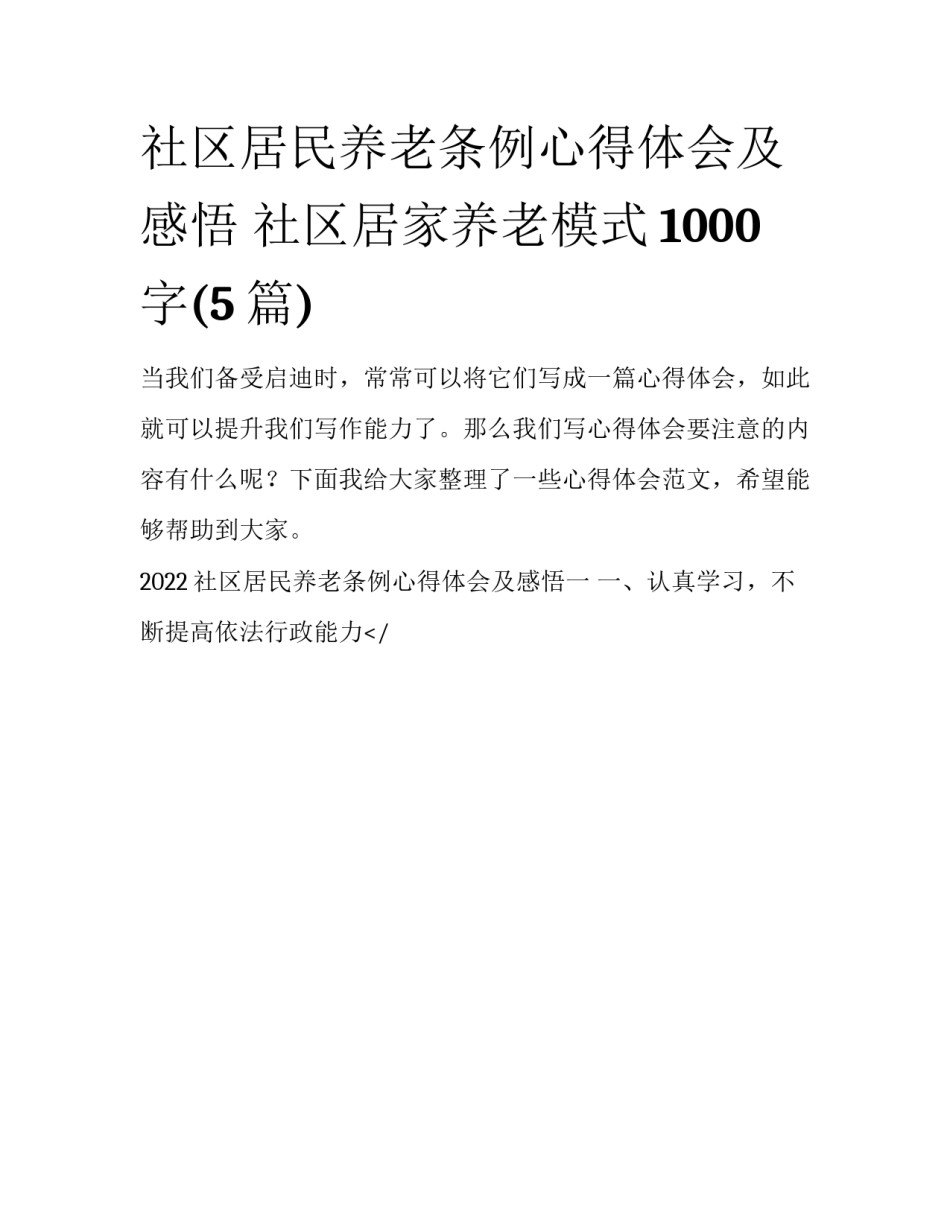 社区居民养老条例心得体会及感悟 社区居家养老模式1000字(5篇)

当我们备受启迪时，常常可以将它们写成一篇心得体会，如此就可以提升我们写作能力了。那么我们写心得体会要注意的内容有什么呢？下面我给大家整理了一些心得体会范文，希望能够帮助到大家。

2022社区居民养老条例心得体会及感悟一 一、认真学习，不断提高依法行政能力</